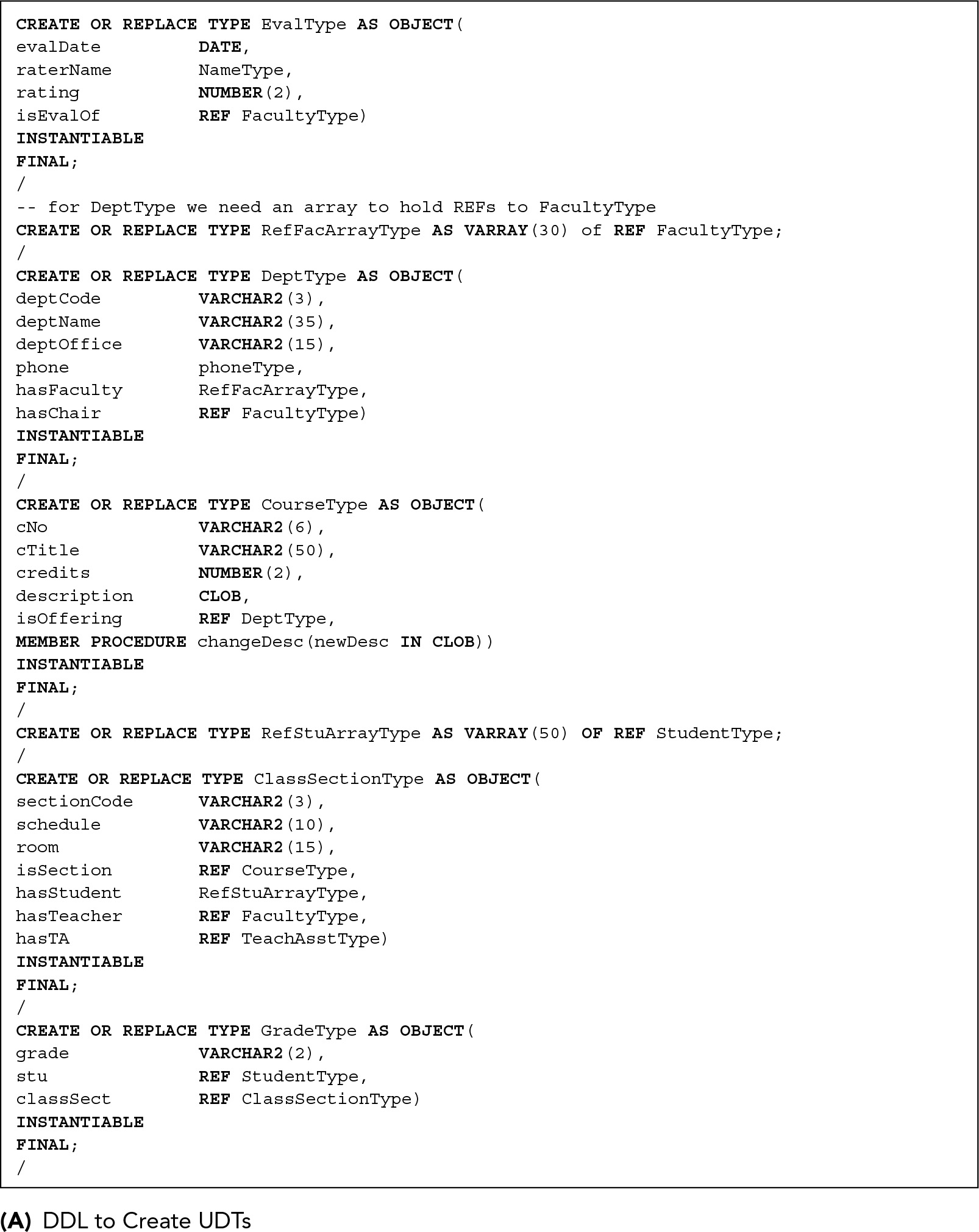 CREATE OR REPLACE TYPE EvalType AS OBJECT(
evalDate DATE,
raterName NameType,
rating NUMBER(2),
isEvalOf REF FacultyType)
INSTANTIABLE
FINAL;
/
-- for DeptType we need an array to hold REFs to FacultyType
CREATE OR REPLACE TYPE RefFacArrayType AS VARRAY(30) of REF FacultyType;
/
CREATE OR REPLACE TYPE DeptType AS OBJECT(
deptCode VARCHAR2(3),
deptName VARCHAR2(35),
deptOffice VARCHAR2(15),
phone phoneType,
hasFaculty RefFacArrayType,
hasChair REF FacultyType)
INSTANTIABLE
FINAL;
/
CREATE OR REPLACE TYPE CourseType AS OBJECT(
cNo VARCHAR2(6),
cTitle VARCHAR2(50),
credits NUMBER(2),
description CLOB,
isOffering REF DeptType,
MEMBER PROCEDURE changeDesc(newDesc IN CLOB))
INSTANTIABLE
FINAL;
/
CREATE OR REPLACE TYPE RefStuArrayType AS VARRAY(50) OF REF StudentType;
/
CREATE OR REPLACE TYPE ClassSectionType AS OBJECT(
sectionCode VARCHAR2(3),
schedule VARCHAR2(10),
room VARCHAR2(15),
isSection REF CourseType,
hasStudent RefStuArrayType,
hasTeacher REF FacultyType,
hasTA REF TeachAsstType)
INSTANTIABLE
FINAL;
/
CREATE OR REPLACE TYPE GradeType AS OBJECT(
grade VARCHAR2(2),
stu REF StudentType,
classSect REF ClassSectionType)
INSTANTIABLE
FINAL;
/

(A) DDL to Create UDTs